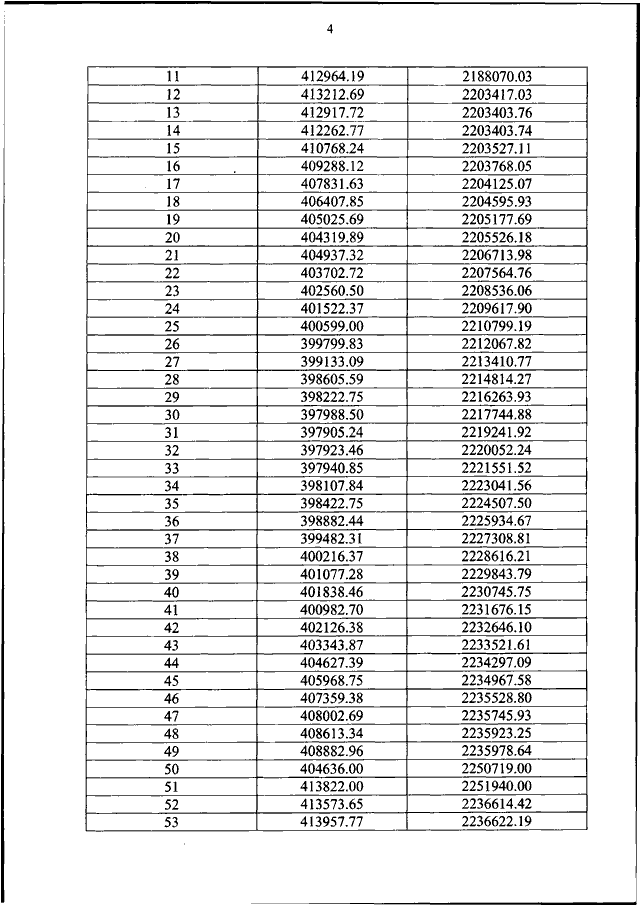 4

| 11 | 412964.19 | 2188070.03 |
|---|---|---|
| 12 | 413212.69 | 2203417.03 |
| 13 | 412917.72 | 2203403.76 |
| 14 | 412262.77 | 2203403.74 |
| 15 | 410768.24 | 2203527.11 |
| 16 | 409288.12 | 2203768.05 |
| 17 | 407831.63 | 2204125.07 |
| 18 | 406407.85 | 2204595.93 |
| 19 | 405025.69 | 2205177.69 |
| 20 | 404319.89 | 2205526.18 |
| 21 | 404937.32 | 2206713.98 |
| 22 | 403702.72 | 2207564.76 |
| 23 | 402560.50 | 2208536.06 |
| 24 | 401522.37 | 2209617.90 |
| 25 | 400599.00 | 2210799.19 |
| 26 | 399799.83 | 2212067.82 |
| 27 | 399133.09 | 2213410.77 |
| 28 | 398605.59 | 2214814.27 |
| 29 | 398222.75 | 2216263.93 |
| 30 | 397988.50 | 2217744.88 |
| 31 | 397905.24 | 2219241.92 |
| 32 | 397923.46 | 2220052.24 |
| 33 | 397940.85 | 2221551.52 |
| 34 | 398107.84 | 2223041.56 |
| 35 | 398422.75 | 2224507.50 |
| 36 | 398882.44 | 2225934.67 |
| 37 | 399482.31 | 2227308.81 |
| 38 | 400216.37 | 2228616.21 |
| 39 | 401077.28 | 2229843.79 |
| 40 | 401838.46 | 2230745.75 |
| 41 | 400982.70 | 2231676.15 |
| 42 | 402126.38 | 2232646.10 |
| 43 | 403343.87 | 2233521.61 |
| 44 | 404627.39 | 2234297.09 |
| 45 | 405968.75 | 2234967.58 |
| 46 | 407359.38 | 2235528.80 |
| 47 | 408002.69 | 2235745.93 |
| 48 | 408613.34 | 2235923.25 |
| 49 | 408882.96 | 2235978.64 |
| 50 | 404636.00 | 2250719.00 |
| 51 | 413822.00 | 2251940.00 |
| 52 | 413573.65 | 2236614.42 |
| 53 | 413957.77 | 2236622.19 |